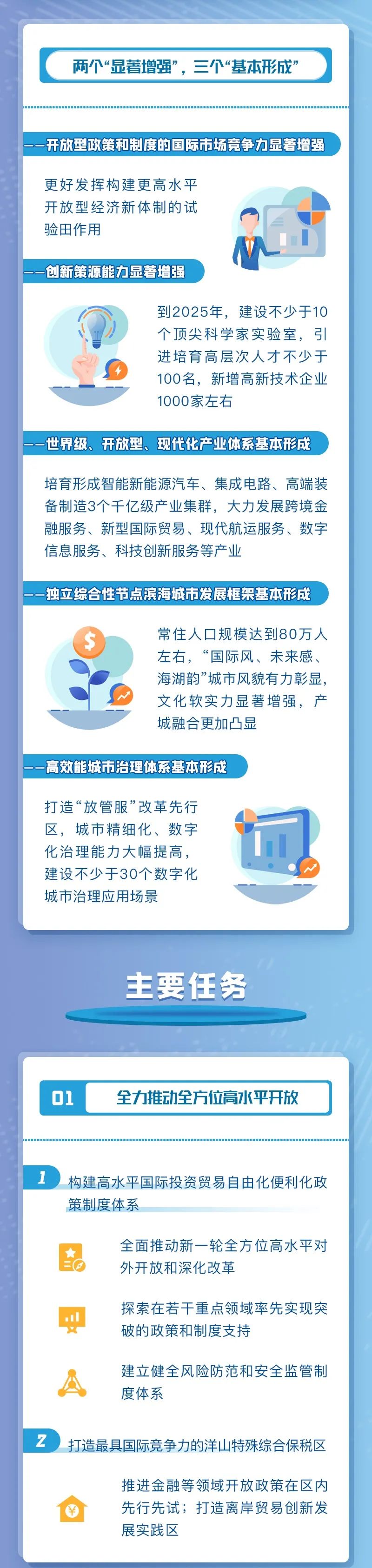 两个“显著增强”，三个“基本形成”

——开放型政策和制度的国际市场竞争力显著增强

更好发挥构建更高水平开放型经济新体制的试验田作用

——创新策源能力显著增强

到2025年，建设不少于10个顶尖科学家实验室，引进培育高层次人才不少于100名，新增高新技术企业1000家左右

——世界级、开放型、现代化产业体系基本形成

培育形成智能新能源汽车、集成电路、高端装备制造3个千亿级产业集群，大力发展跨境金融服务、新型国际贸易、现代航运服务、数字信息服务、科技创新服务等产业

——独立综合性节点滨海城市发展框架基本形成

常住人口规模达到80万人左右，“国际风、未来感、海湖韵”城市风貌有力彰显，文化软实力显著增强，产城融合更加凸显

——高效能城市治理体系基本形成

打造“放管服”改革先行区，城市精细化、数字化治理能力大幅提高，建设不少于30个数字化城市治理应用场景

主要任务

01 全力推动全方位高水平开放

1 构建高水平国际投资贸易自由化便利化政策制度体系

全面推动新一轮全方位高水平对外开放和深化改革

探索在若干重点领域率先实现突破的政策和制度支持

建立健全风险防范和安全监管制度体系

2 打造最具国际竞争力的洋山特殊综合保税区

推进金融等领域开放政策在区内先行先试；打造离岸贸易创新发展实践区